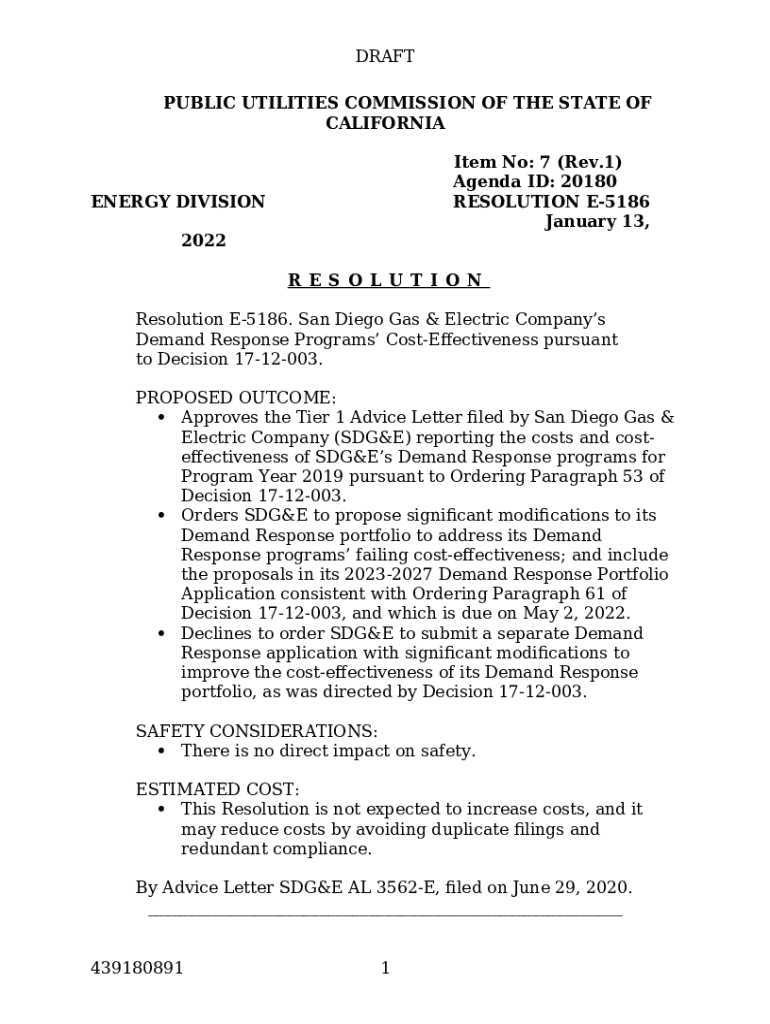 DRAFT

PUBLIC UTILITIES COMMISSION OF THE STATE OF CALIFORNIA

Item No: 7 (Rev.1)
Agenda ID: 20180
ENERGY DIVISION
RESOLUTION E-5186
January 13, 2022

R E S O L U T I O N

Resolution E-5186. San Diego Gas & Electric Company's Demand Response Programs' Cost-Effectiveness pursuant to Decision 17-12-003.

PROPOSED OUTCOME:
• Approves the Tier 1 Advice Letter filed by San Diego Gas & Electric Company (SDG&E) reporting the costs and cost-effectiveness of SDG&E's Demand Response programs for Program Year 2019 pursuant to Ordering Paragraph 53 of Decision 17-12-003.
• Orders SDG&E to propose significant modifications to its Demand Response portfolio to address its Demand Response programs' failing cost-effectiveness; and include the proposals in its 2023-2027 Demand Response Portfolio Application consistent with Ordering Paragraph 61 of Decision 17-12-003, and which is due on May 2, 2022.
• Declines to order SDG&E to submit a separate Demand Response application with significant modifications to improve the cost-effectiveness of its Demand Response portfolio, as was directed by Decision 17-12-003.

SAFETY CONSIDERATIONS:
• There is no direct impact on safety.

ESTIMATED COST:
• This Resolution is not expected to increase costs, and it may reduce costs by avoiding duplicate filings and redundant compliance.

By Advice Letter SDG&E AL 3562-E, filed on June 29, 2020.

439180891 1